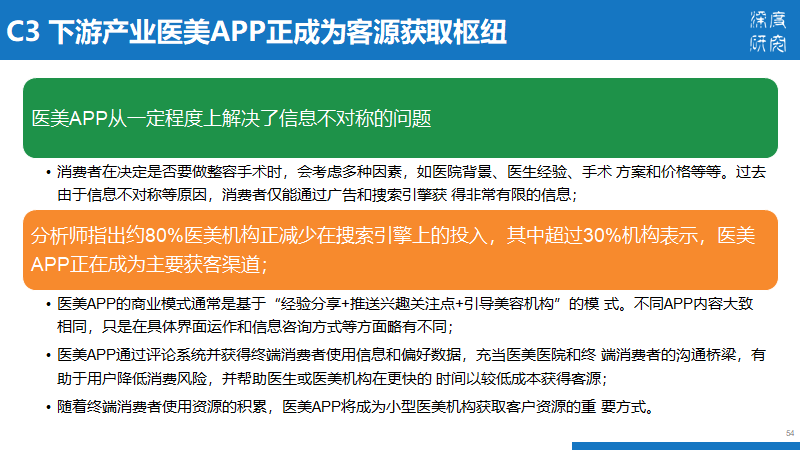 C3 下游产业医美APP正成为客源获取枢纽

深度研究

医美APP从一定程度上解决了信息不对称的问题

• 消费者在决定是否要做整容手术时，会考虑多种因素，如医院背景、医生经验、手术方案和价格等等。过去由于信息不对称等原因，消费者仅能通过广告和搜索引擎获得非常有限的信息；

分析师指出约80%医美机构正减少在搜索引擎上的投入，其中超过30%机构表示，医美APP正在成为主要获客渠道；

• 医美APP的商业模式通常是基于“经验分享+推送兴趣关注点+引导美容机构”的模式。不同APP内容大致相同，只是在具体界面运作和信息咨询方式等方面略有不同；

• 医美APP通过评论系统并获得终端消费者使用信息和偏好数据，充当医美医院和终端消费者的沟通桥梁，有助于用户降低消费风险，并帮助医生或医美机构在更快的时间以较低成本获得客源；

• 随着终端消费者使用资源的积累，医美APP将成为小型医美机构获取客户资源的重要方式。

54